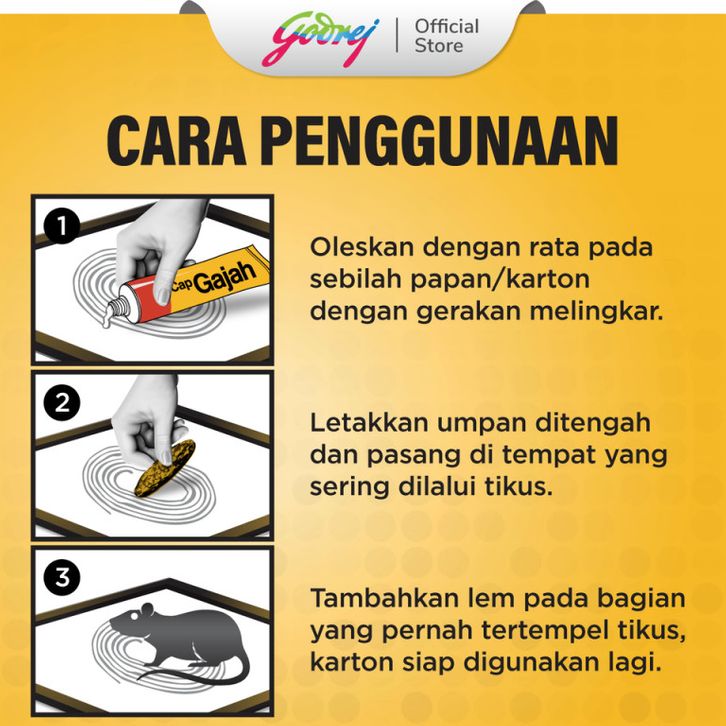 Godrej | Official Store

CARA PENGGUNAAN

1
Cap Gajah
Oleskan dengan rata pada sebilah papan/karton dengan gerakan melingkar.

2
Letakkan umpan ditengah dan pasang di tempat yang sering dilalui tikus.

3
Tambahkan lem pada bagian yang pernah tertempel tikus, karton siap digunakan lagi.